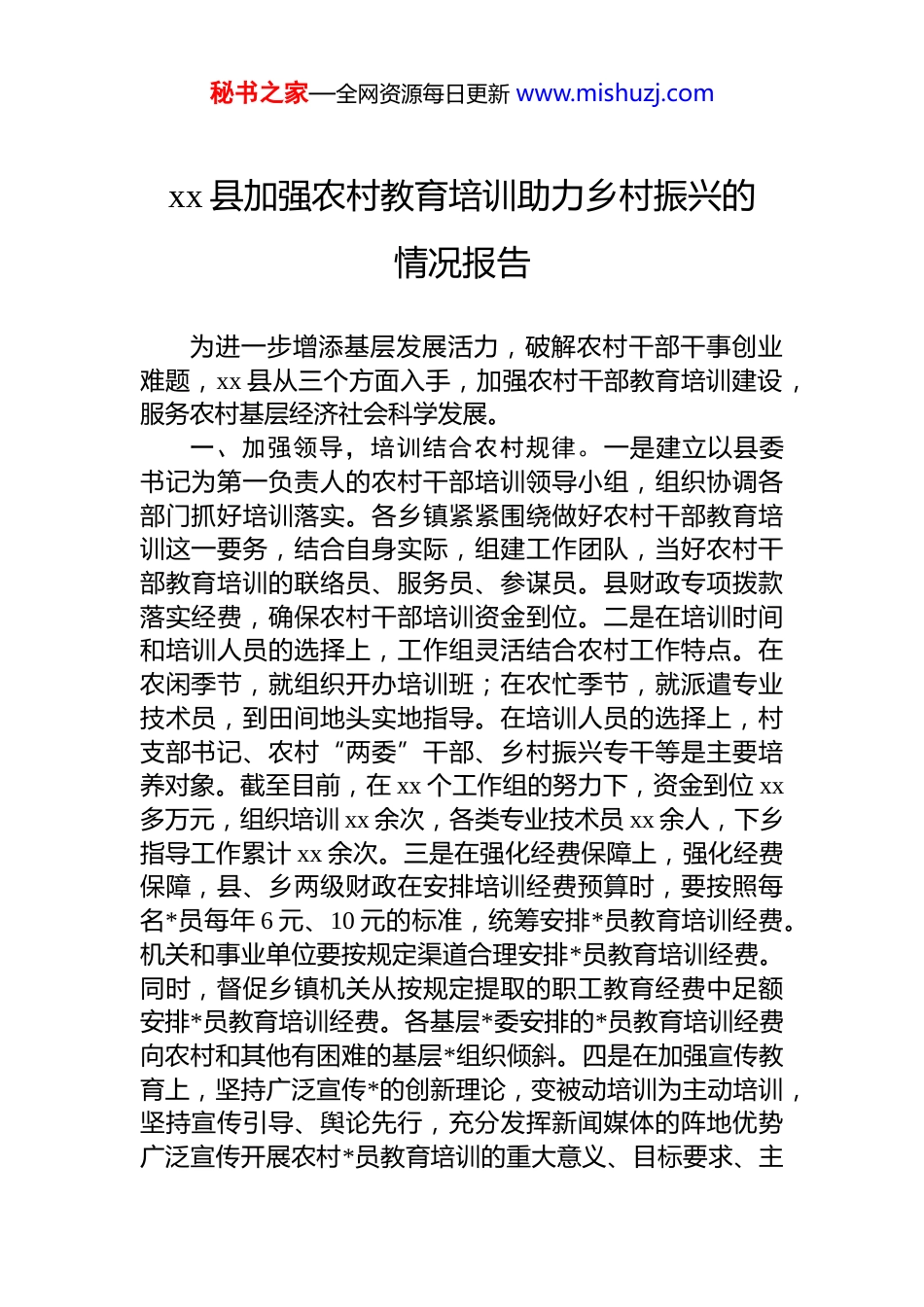 秘书之家—全网资源每日更新 www.mishuzj.com

xx 县加强农村教育培训助力乡村振兴的情况报告

为进一步增添基层发展活力，破解农村干部干事创业难题，xx 县从三个方面入手，加强农村干部教育培训建设，服务农村基层经济社会科学发展。

一、加强领导，培训结合农村规律。一是建立以县委书记为第一负责人的农村干部培训领导小组，组织协调各部门抓好培训落实。各乡镇紧紧围绕做好农村干部教育培训这一要务，结合自身实际，组建工作团队，当好农村干部教育培训的联络员、服务员、参谋员。县财政专项拨款落实经费，确保农村干部培训资金到位。二是在培训时间和培训人员的选择上，工作组灵活结合农村工作特点。在农闲季节，就组织开办培训班；在农忙季节，就派遣专业技术员，到田间地头实地指导。在培训人员的选择上，村支部书记、农村“两委”干部、乡村振兴专干等是主要培养对象。截至目前，在 xx 个工作组的努力下，资金到位 xx 多万元，组织培训 xx 余次，各类专业技术员 xx 余人，下乡指导工作累计 xx 余次。三是在强化经费保障上，强化经费保障，县、乡两级财政在安排培训经费预算时，要按照每名*员每年 6 元、10 元的标准，统筹安排*员教育培训经费。机关和事业单位要按规定渠道合理安排*员教育培训经费。同时，督促乡镇机关从按规定提取的职工教育经费中足额安排*员教育培训经费。各基层*委安排的*员教育培训经费向农村和其他有困难的基层*组织倾斜。四是在加强宣传教育上，坚持广泛宣传*的创新理论，变被动培训为主动培训，坚持宣传引导、舆论先行，充分发挥新闻媒体的阵地优势广泛宣传开展农村*员教育培训的重大意义、目标要求、主